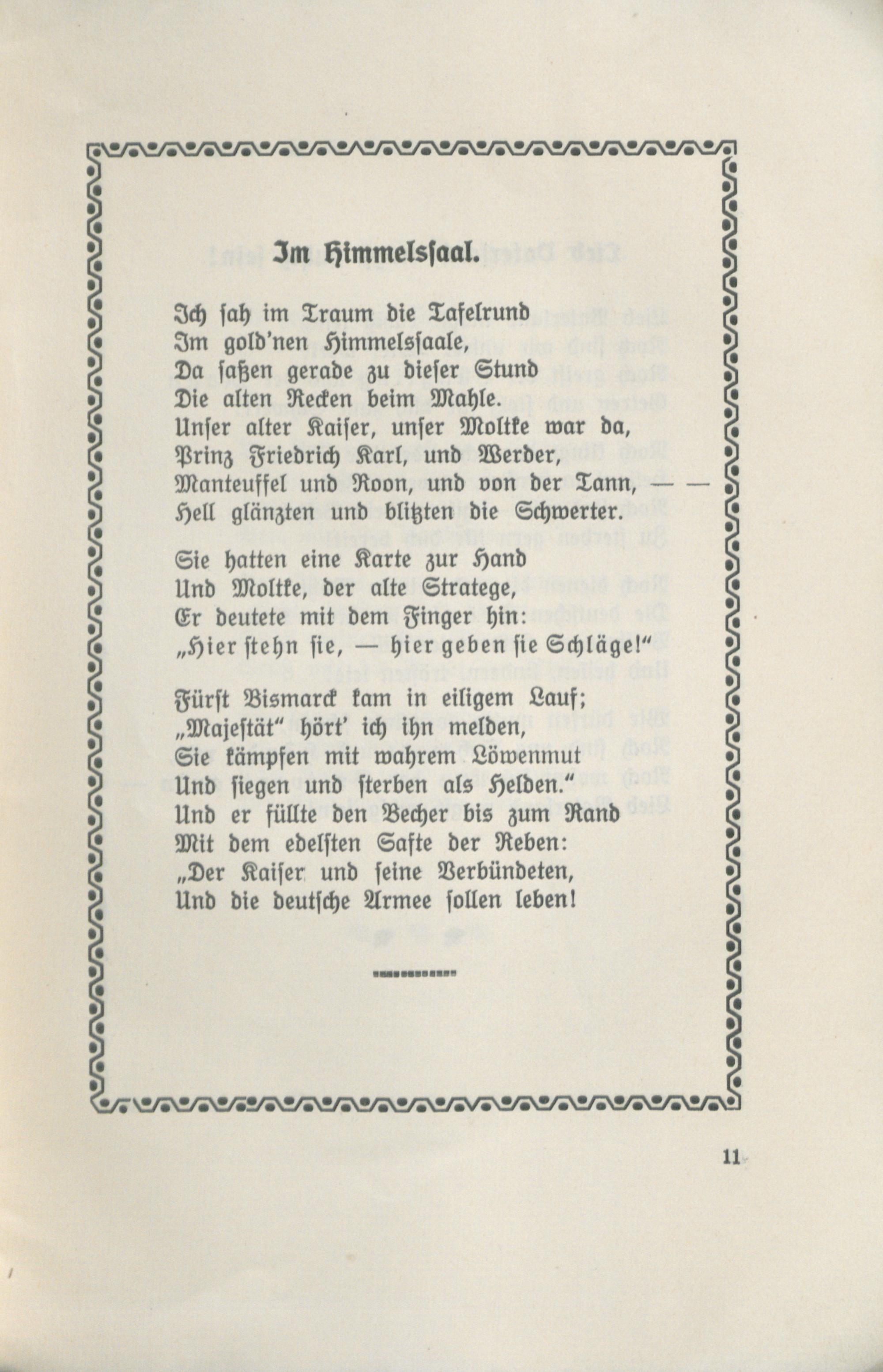 Im Himmelssaal.

Ich sah im Traum die Tafelrund
Im gold'nen Himmelssaale,
Da saßen gerade zu dieser Stund
Die alten Recken beim Mahle.
Unser alter Kaiser, unser Moltke war da,
Prinz Friedrich Karl, und Werder,
Manteuffel und Roon, und von der Tann, — —
Hell glänzten und blitzten die Schwerter.

Sie hatten eine Karte zur Hand
Und Moltke, der alte Stratege,
Er deutete mit dem Finger hin:
„Hier stehn sie, — hier geben sie Schläge!"

Fürst Bismarck kam in eiligem Lauf;
„Majestät" hört' ich ihn melden,
Sie kämpfen mit wahrem Löwenmut
Und siegen und sterben als Helden."
Und er füllte den Becher bis zum Rand
Mit dem edelsten Safte der Reben:
„Der Kaiser und seine Verbündeten,
Und die deutsche Armee sollen leben!

11